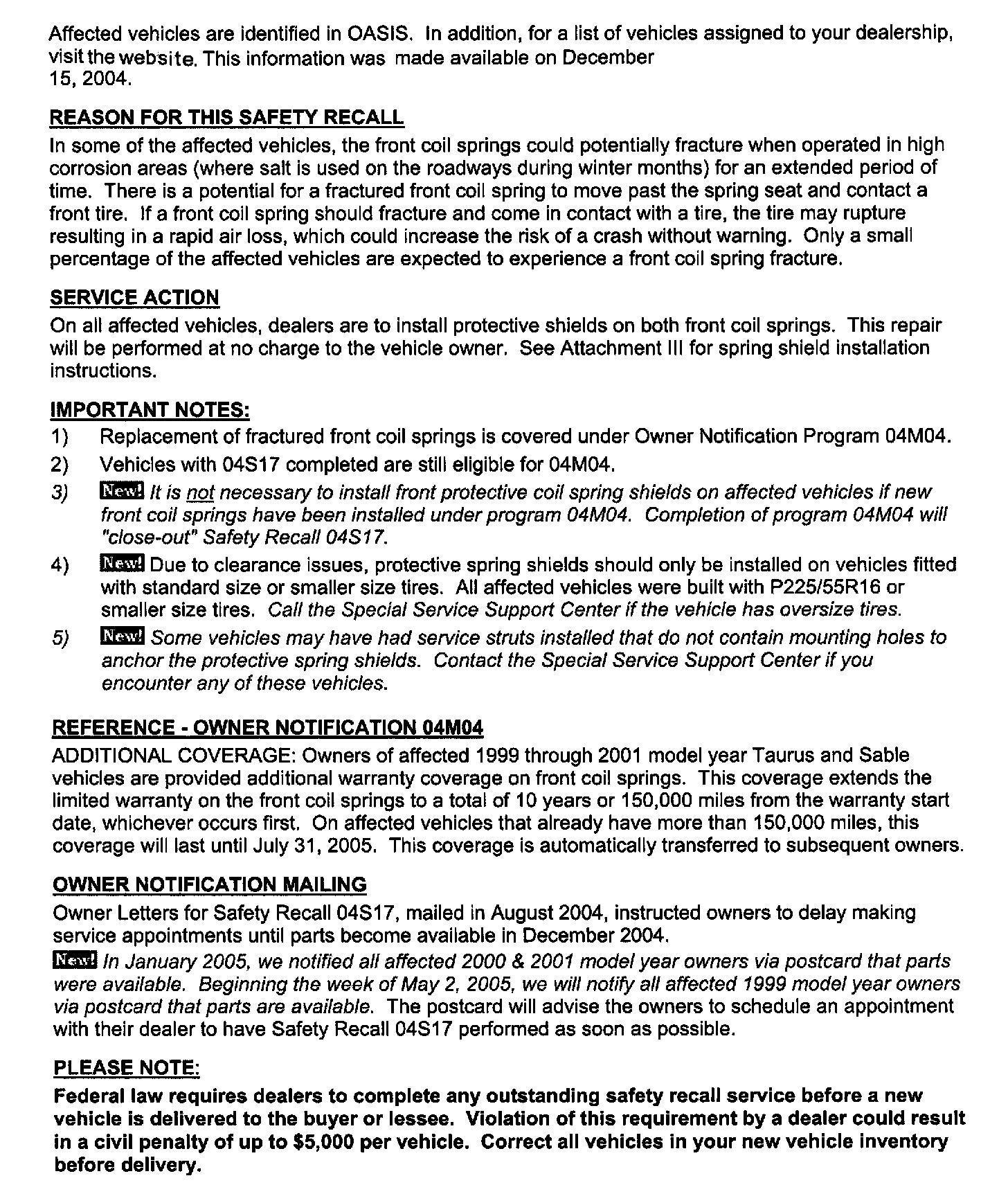 Affected vehicles are identified in OASIS. In addition, for a list of vehicles assigned to your dealership, visit the website. This information was made available on December 15, 2004.

REASON FOR THIS SAFETY RECALL
In some of the affected vehicles, the front coil springs could potentially fracture when operated in high corrosion areas (where salt is used on the roadways during winter months) for an extended period of time. There is a potential for a fractured front coil spring to move past the spring seat and contact a front tire. If a front coil spring should fracture and come in contact with a tire, the tire may rupture resulting in a rapid air loss, which could increase the risk of a crash without warning. Only a small percentage of the affected vehicles are expected to experience a front coil spring fracture.

SERVICE ACTION
On all affected vehicles, dealers are to install protective shields on both front coil springs. This repair will be performed at no charge to the vehicle owner. See Attachment III for spring shield installation instructions.

IMPORTANT NOTES:
1) Replacement of fractured front coil springs is covered under Owner Notification Program 04M04.
2) Vehicles with 04S17 completed are still eligible for 04M04.
3) New! It is not necessary to install front protective coil spring shields on affected vehicles if new front coil springs have been installed under program 04M04. Completion of program 04M04 will "close-out" Safety Recall 04S17.
4) New! Due to clearance issues, protective spring shields should only be installed on vehicles fitted with standard size or smaller size tires. All affected vehicles were built with P225/55R16 or smaller size tires. Call the Special Service Support Center if the vehicle has oversize tires.
5) New! Some vehicles may have had service struts installed that do not contain mounting holes to anchor the protective spring shields. Contact the Special Service Support Center if you encounter any of these vehicles.

REFERENCE - OWNER NOTIFICATION 04M04
ADDITIONAL COVERAGE: Owners of affected 1999 through 2001 model year Taurus and Sable vehicles are provided additional warranty coverage on front coil springs. This coverage extends the limited warranty on the front coil springs to a total of 10 years or 150,000 miles from the warranty start date, whichever occurs first. On affected vehicles that already have more than 150,000 miles, this coverage will last until July 31, 2005. This coverage is automatically transferred to subsequent owners.

OWNER NOTIFICATION MAILING
Owner Letters for Safety Recall 04S17, mailed in August 2004, instructed owners to delay making service appointments until parts become available in December 2004.
New! In January 2005, we notified all affected 2000 & 2001 model year owners via postcard that parts were available. Beginning the week of May 2, 2005, we will notify all affected 1999 model year owners via postcard that parts are available. The postcard will advise the owners to schedule an appointment with their dealer to have Safety Recall 04S17 performed as soon as possible.

PLEASE NOTE:
Federal law requires dealers to complete any outstanding safety recall service before a new vehicle is delivered to the buyer or lessee. Violation of this requirement by a dealer could result in a civil penalty of up to $5,000 per vehicle. Correct all vehicles in your new vehicle inventory before delivery.